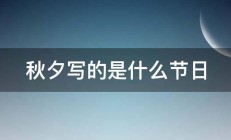 秋夕写的是什么节日